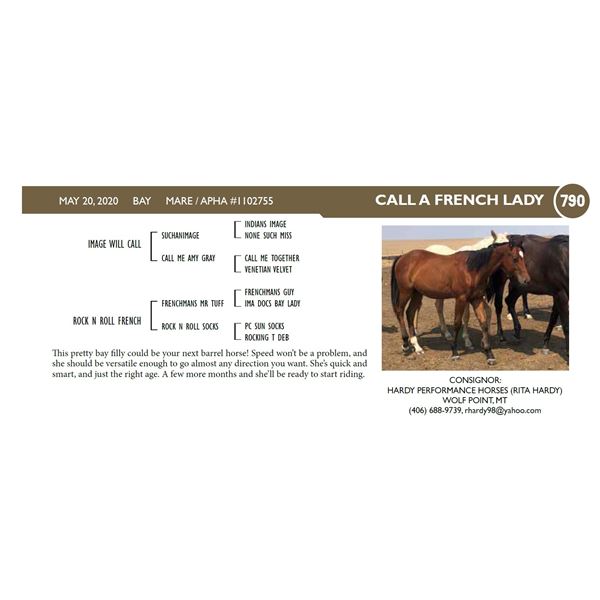 MAY 20, 2020 BAY MARE / APHA #1102755

CALL A FRENCH LADY

790

IMAGE WILL CALL

SUCHANIMAGE

INDIANS IMAGE

NONE SUCH MISS

CALL ME AMY GRAY

CALL ME TOGETHER

VENETIAN VELVET

ROCK N ROLL FRENCH

FRENCHMANS MR TUFF

FRENCHMANS GUY

IMA DOCS BAY LADY

ROCK N ROLL SOCKS

PC SUN SOCKS

ROCKING T DEB

This pretty bay filly could be your next barrel horse! Speed won't be a problem, and she should be versatile enough to go almost any direction you want. She's quick and smart, and just the right age. A few more months and she'll be ready to start riding.

CONSIGNOR:
HARDY PERFORMANCE HORSES (RITA HARDY)
WOLF POINT, MT
(406) 688-9739, rhardy98@yahoo.com